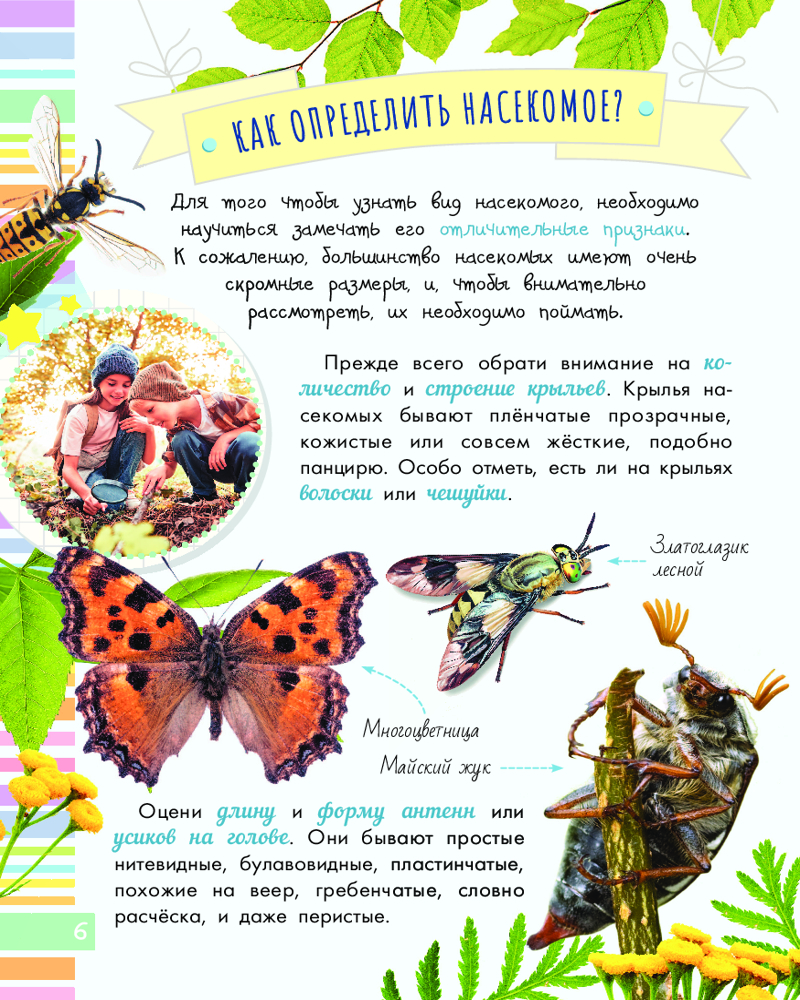 КАК ОПРЕДЕЛИТЬ НАСЕКОМОЕ?

Для того чтобы узнать вид насекомого, необходимо научиться замечать его отличительные признаки. К сожалению, большинство насекомых имеют очень скромные размеры, и, чтобы внимательно рассмотреть, их необходимо поймать.

Прежде всего обрати внимание на количество и строение крыльев. Крылья насекомых бывают плёнчатые прозрачные, кожистые или совсем жёсткие, подобно панцирю. Особо отметь, есть ли на крыльях волоски или чешуйки.

Златоглазик лесной

Многоцветница

Майский жук

Оцени длину и форму антенн или усиков на голове. Они бывают простые нитевидные, булавовидные, пластинчатые, похожие на веер, гребенчатые, словно расчёска, и даже перистые.

6